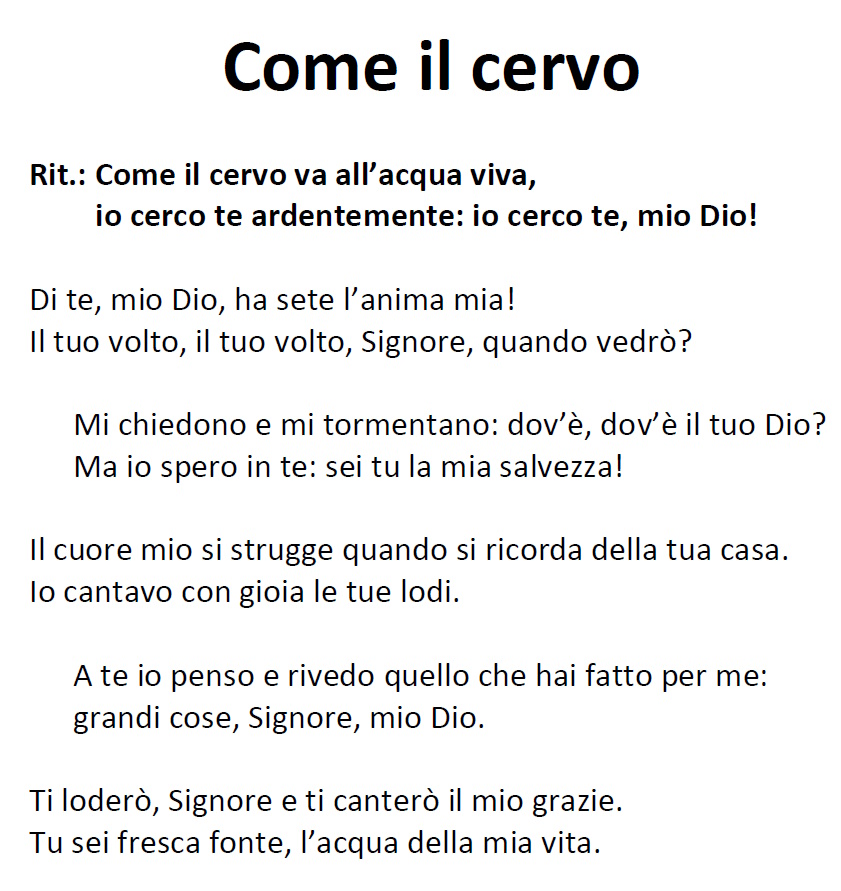 Come il cervo

Rit.: Come il cervo va all’acqua viva,
io cerco te ardentemente: io cerco te, mio Dio!

Di te, mio Dio, ha sete l’anima mia!
Il tuo volto, il tuo volto, Signore, quando vedrò?

Mi chiedono e mi tormentano: dov’è, dov’è il tuo Dio?
Ma io spero in te: sei tu la mia salvezza!

Il cuore mio si strugge quando si ricorda della tua casa.
Io cantavo con gioia le tue lodi.

A te io penso e rivedo quello che hai fatto per me:
grandi cose, Signore, mio Dio.

Ti loderò, Signore e ti canterò il mio grazie.
Tu sei fresca fonte, l’acqua della mia vita.